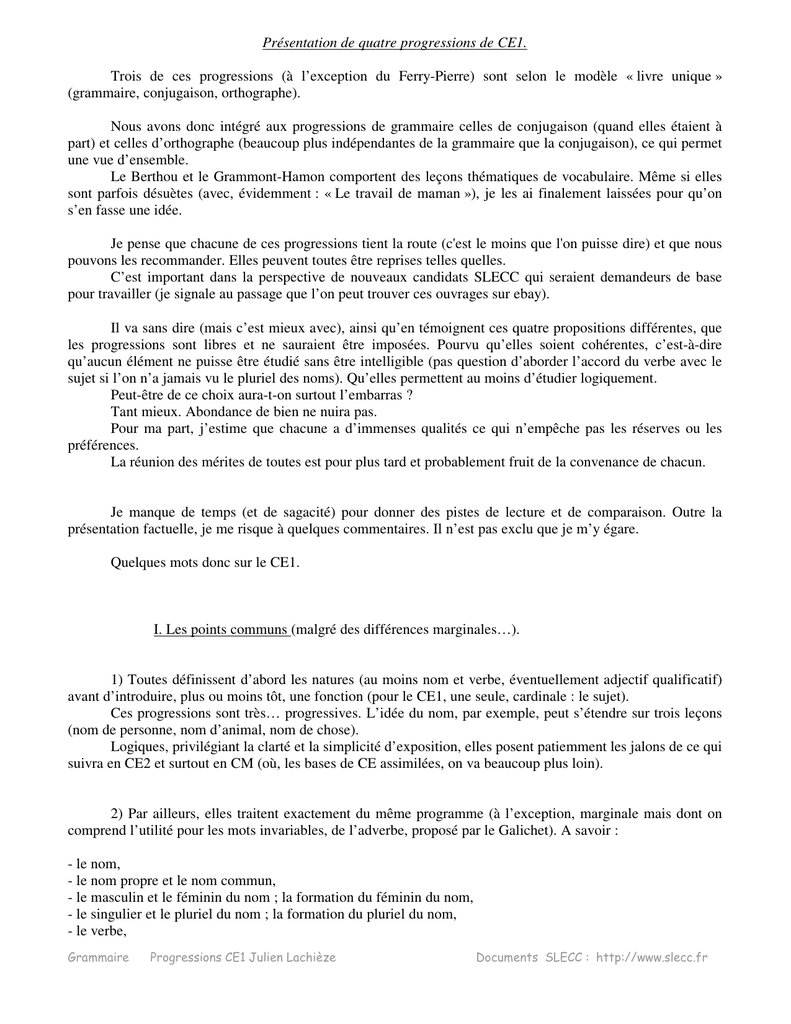 Présentation de quatre progressions de CE1.

Trois de ces progressions (à l'exception du Ferry-Pierre) sont selon le modèle « livre unique » (grammaire, conjugaison, orthographe).

Nous avons donc intégré aux progressions de grammaire celles de conjugaison (quand elles étaient à part) et celles d'orthographe (beaucoup plus indépendantes de la grammaire que la conjugaison), ce qui permet une vue d'ensemble.

Le Berthou et le Grammont-Hamon comportent des leçons thématiques de vocabulaire. Même si elles sont parfois désuètes (avec, évidemment : « Le travail de maman »), je les ai finalement laissées pour qu'on s'en fasse une idée.

Je pense que chacune de ces progressions tient la route (c'est le moins que l'on puisse dire) et que nous pouvons les recommander. Elles peuvent toutes être reprises telles quelles.

C'est important dans la perspective de nouveaux candidats SLECC qui seraient demandeurs de base pour travailler (je signale au passage que l'on peut trouver ces ouvrages sur ebay).

Il va sans dire (mais c'est mieux avec), ainsi qu'en témoignent ces quatre propositions différentes, que les progressions sont libres et ne sauraient être imposées. Pourvu qu'elles soient cohérentes, c'est-à-dire qu'aucun élément ne puisse être étudié sans être intelligible (pas question d'aborder l'accord du verbe avec le sujet si l'on n'a jamais vu le pluriel des noms). Qu'elles permettent au moins d'étudier logiquement.

Peut-être de ce choix aura-t-on surtout l'embarras ?

Tant mieux. Abondance de bien ne nuira pas.

Pour ma part, j'estime que chacune a d'immenses qualités ce qui n'empêche pas les réserves ou les préférences.

La réunion des mérites de toutes est pour plus tard et probablement fruit de la convenance de chacun.

Je manque de temps (et de sagacité) pour donner des pistes de lecture et de comparaison. Outre la présentation factuelle, je me risque à quelques commentaires. Il n'est pas exclu que je m'y égare.

Quelques mots donc sur le CE1.

I. Les points communs (malgré des différences marginales…).

1) Toutes définissent d'abord les natures (au moins nom et verbe, éventuellement adjectif qualificatif) avant d'introduire, plus ou moins tôt, une fonction (pour le CE1, une seule, cardinale : le sujet).

Ces progressions sont très… progressives. L'idée du nom, par exemple, peut s'étendre sur trois leçons (nom de personne, nom d'animal, nom de chose).

Logiques, privilégiant la clarté et la simplicité d'exposition, elles posent patiemment les jalons de ce qui suivra en CE2 et surtout en CM (où, les bases de CE assimilées, on va beaucoup plus loin).

2) Par ailleurs, elles traitent exactement du même programme (à l'exception, marginale mais dont on comprend l'utilité pour les mots invariables, de l'adverbe, proposé par le Galichet). A savoir :

- le nom,
- le nom propre et le nom commun,
- le masculin et le féminin du nom ; la formation du féminin du nom,
- le singulier et le pluriel du nom ; la formation du pluriel du nom,
- le verbe,

Grammaire Progressions CE1 Julien Lachièze Documents SLECC : http://www.slecc.fr